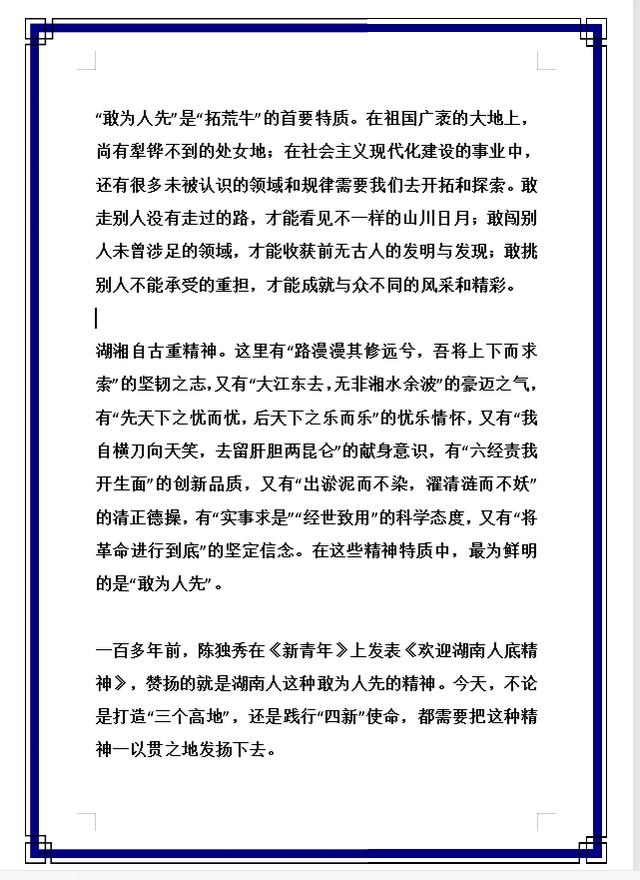 “敢为人先”是“拓荒牛”的首要特质。在祖国广袤的大地上，尚有犁铧不到的处女地；在社会主义现代化建设的事业中，还有很多未被认识的领域和规律需要我们去开拓和探索。敢走别人没有走过的路，才能看见不一样的山川日月；敢闯别人未曾涉足的领域，才能收获前无古人的发明与发现；敢挑别人不能承受的重担，才能成就与众不同的风采和精彩。

湖湘自古重精神。这里有“路漫漫其修远兮，吾将上下而求索”的坚韧之志，又有“大江东去，无非湘水余波”的豪迈之气，有“先天下之忧而忧，后天下之乐而乐”的忧乐情怀，又有“我自横刀向天笑，去留肝胆两昆仑”的献身意识，有“六经责我开生面”的创新品质，又有“出淤泥而不染，濯清涟而不妖”的清正德操，有“实事求是”“经世致用”的科学态度，又有“将革命进行到底”的坚定信念。在这些精神特质中，最为鲜明的是“敢为人先”。

一百多年前，陈独秀在《新青年》上发表《欢迎湖南人底精神》，赞扬的就是湖南人这种敢为人先的精神。今天，不论是打造“三个高地”，还是践行“四新”使命，都需要把这种精神一以贯之地发扬下去。